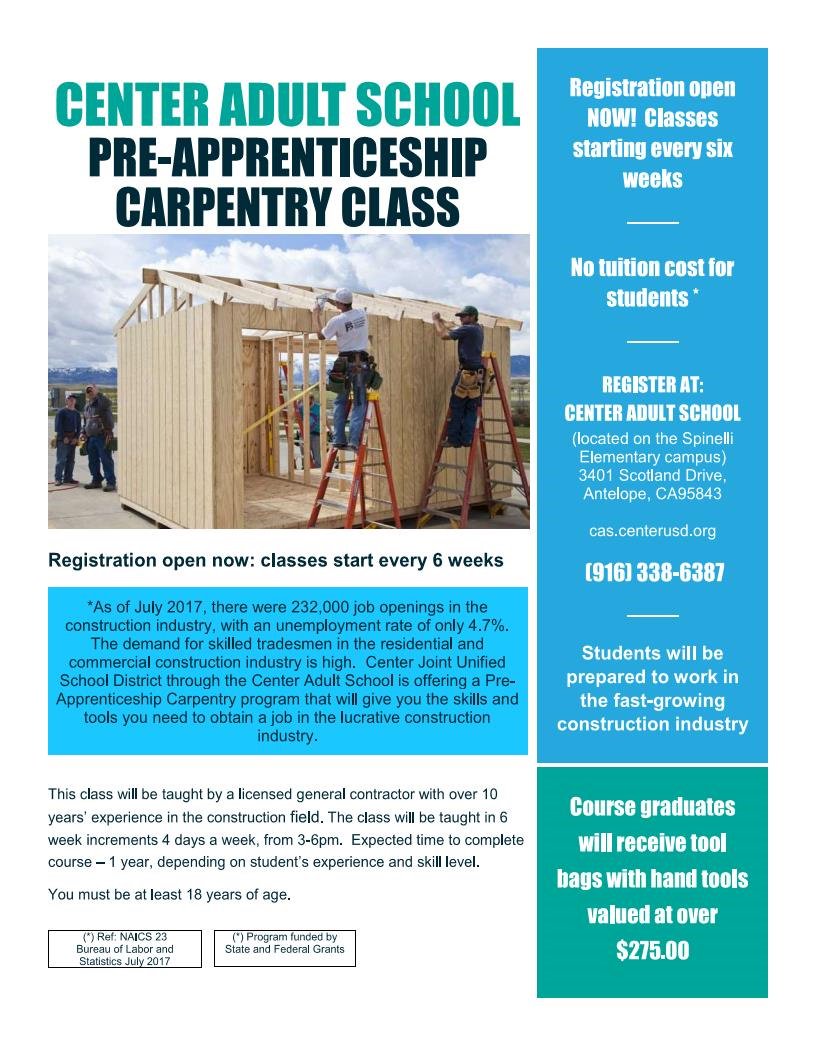 CENTER ADULT SCHOOL
PRE-APPRENTICESHIP CARPENTRY CLASS

Registration open now: classes start every 6 weeks

*As of July 2017, there were 232,000 job openings in the construction industry, with an unemployment rate of only 4.7%. The demand for skilled tradesmen in the residential and commercial construction industry is high. Center Joint Unified School District through the Center Adult School is offering a Pre-Apprenticeship Carpentry program that will give you the skills and tools you need to obtain a job in the lucrative construction industry.

This class will be taught by a licensed general contractor with over 10 years' experience in the construction field. The class will be taught in 6 week increments 4 days a week, from 3-6pm. Expected time to complete course – 1 year, depending on student's experience and skill level.

You must be at least 18 years of age.

(*) Ref: NAICS 23 Bureau of Labor and Statistics July 2017

(*) Program funded by State and Federal Grants

Registration open NOW! Classes starting every six weeks

No tuition cost for students *

REGISTER AT:
CENTER ADULT SCHOOL
(located on the Spinelli Elementary campus)
3401 Scotland Drive,
Antelope, CA95843

cas.centerusd.org

(916) 338-6387

Students will be prepared to work in the fast-growing construction industry

Course graduates will receive tool bags with hand tools valued at over $275.00